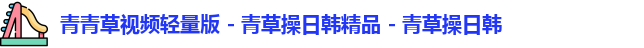 青青草视频轻量版 - 青草操日韩精品 - 青草操日韩